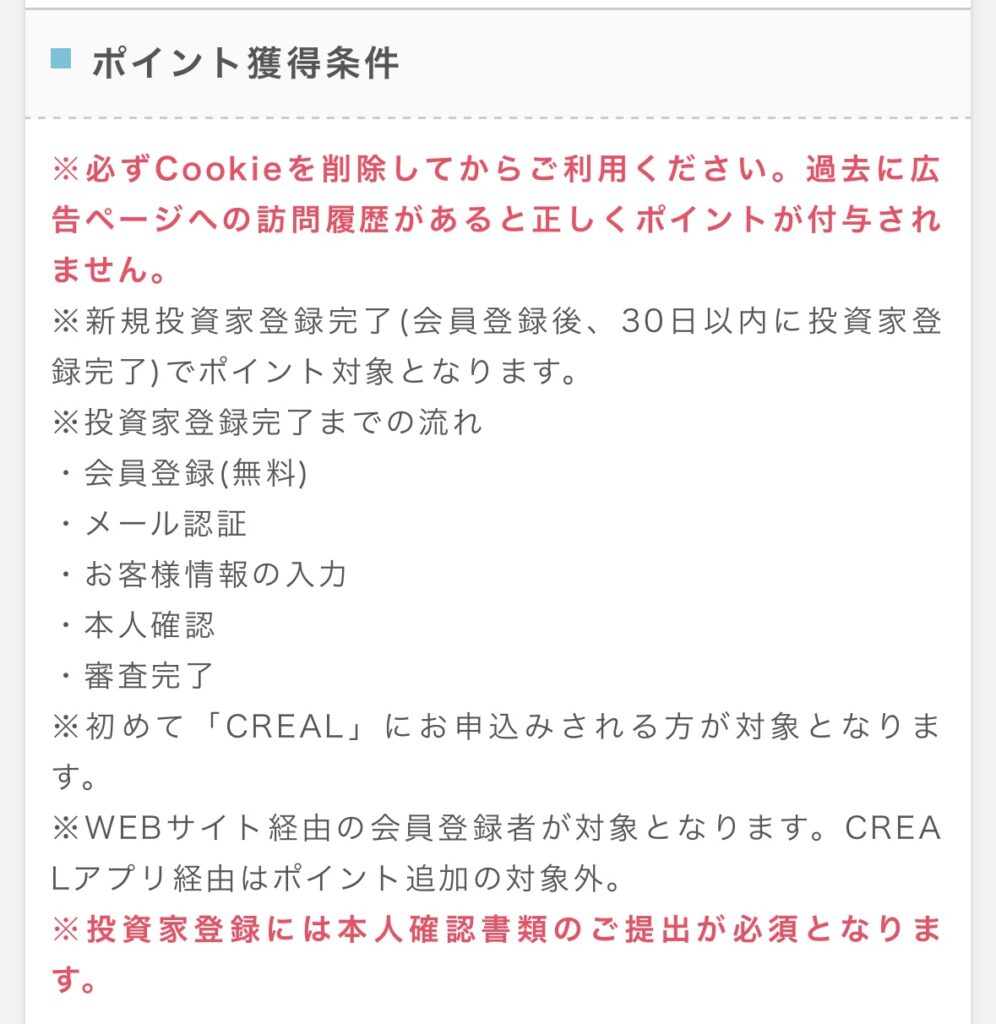 ポイント獲得条件

※必ずCookieを削除してからご利用ください。過去に広告ページへの訪問履歴があると正しくポイントが付与されません。
※新規投資家登録完了(会員登録後、30日以内に投資家登録完了)でポイント対象となります。
※投資家登録完了までの流れ
・会員登録(無料)
・メール認証
・お客様情報の入力
・本人確認
・審査完了
※初めて「CREAL」にお申込みされる方が対象となります。
※WEBサイト経由の会員登録者が対象となります。CREALアプリ経由はポイント追加の対象外。
※投資家登録には本人確認書類のご提出が必須となります。